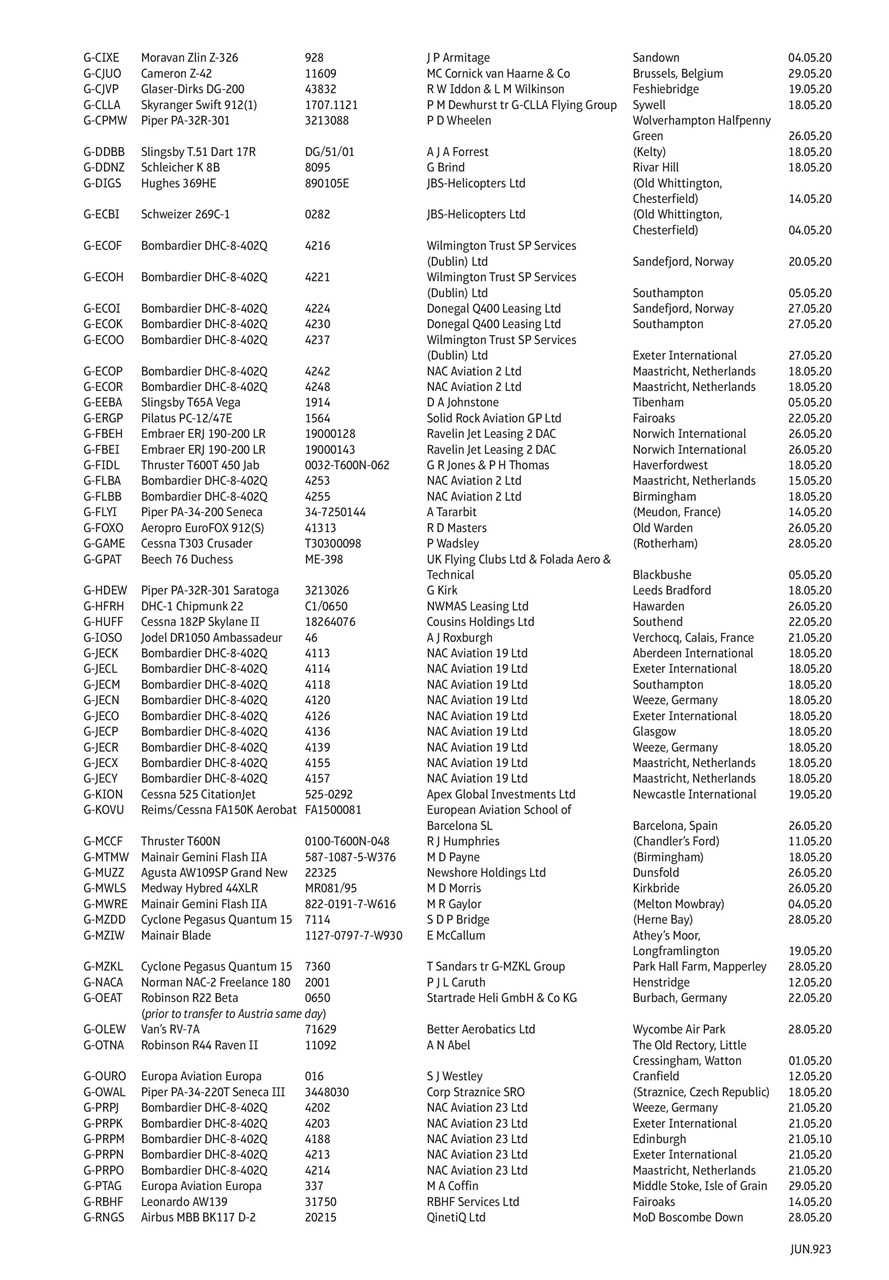 | | | | | | |
|---|---|---|---|---|---|
| G-CIXE | Moravan Zlin Z-326 | 928 | J P Armitage | Sandown | 04.05.20 |
| G-CJUO | Cameron Z-42 | 11609 | MC Cornick van Haarne & Co | Brussels, Belgium | 29.05.20 |
| G-CJVP | Glaser-Dirks DG-200 | 43832 | R W Iddon & L M Wilkinson | Feshiebridge | 19.05.20 |
| G-CLLA | Skyranger Swift 912(1) | 1707.1121 | P M Dewhurst tr G-CLLA Flying Group | Sywell | 18.05.20 |
| G-CPMW | Piper PA-32R-301 | 3213088 | P D Wheelen | Wolverhampton Halfpenny Green | 26.05.20 |
| G-DDBB | Slingsby T.51 Dart 17R | DG/51/01 | A J A Forrest | (Kelty) | 18.05.20 |
| G-DDNZ | Schleicher K 8B | 8095 | G Brind | Rivar Hill | 18.05.20 |
| G-DIGS | Hughes 369HE | 890105E | JBS-Helicopters Ltd | (Old Whittington, Chesterfield) | 14.05.20 |
| G-ECBI | Schweizer 269C-1 | 0282 | JBS-Helicopters Ltd | (Old Whittington, Chesterfield) | 04.05.20 |
| G-ECOF | Bombardier DHC-8-402Q | 4216 | Wilmington Trust SP Services (Dublin) Ltd | Sandefjord, Norway | 20.05.20 |
| G-ECOH | Bombardier DHC-8-402Q | 4221 | Wilmington Trust SP Services (Dublin) Ltd | Southampton | 05.05.20 |
| G-ECOI | Bombardier DHC-8-402Q | 4224 | Donegal Q400 Leasing Ltd | Sandefjord, Norway | 27.05.20 |
| G-ECOK | Bombardier DHC-8-402Q | 4230 | Donegal Q400 Leasing Ltd | Southampton | 27.05.20 |
| G-ECOO | Bombardier DHC-8-402Q | 4237 | Wilmington Trust SP Services (Dublin) Ltd | Exeter International | 27.05.20 |
| G-ECOP | Bombardier DHC-8-402Q | 4242 | NAC Aviation 2 Ltd | Maastricht, Netherlands | 18.05.20 |
| G-ECOR | Bombardier DHC-8-402Q | 4248 | NAC Aviation 2 Ltd | Maastricht, Netherlands | 18.05.20 |
| G-EEBA | Slingsby T65A Vega | 1914 | D A Johnstone | Tibenham | 05.05.20 |
| G-ERGP | Pilatus PC-12/47E | 1564 | Solid Rock Aviation GP Ltd | Fairoaks | 22.05.20 |
| G-FBEH | Embraer ERJ 190-200 LR | 19000128 | Ravelin Jet Leasing 2 DAC | Norwich International | 26.05.20 |
| G-FBEI | Embraer ERJ 190-200 LR | 19000143 | Ravelin Jet Leasing 2 DAC | Norwich International | 26.05.20 |
| G-FIDL | Thruster T600T 450 Jab | 0032-T600N-062 | G R Jones & P H Thomas | Haverfordwest | 18.05.20 |
| G-FLBA | Bombardier DHC-8-402Q | 4253 | NAC Aviation 2 Ltd | Maastricht, Netherlands | 15.05.20 |
| G-FLBB | Bombardier DHC-8-402Q | 4255 | NAC Aviation 2 Ltd | Birmingham | 18.05.20 |
| G-FLYI | Piper PA-34-200 Seneca | 34-7250144 | A Tararbit | (Meudon, France) | 14.05.20 |
| G-FOXO | Aeropro EuroFOX 912(S) | 41313 | R D Masters | Old Warden | 26.05.20 |
| G-GAME | Cessna T303 Crusader | T30300098 | P Wadsley | (Rotherham) | 28.05.20 |
| G-GPAT | Beech 76 Duchess | ME-398 | UK Flying Clubs Ltd & Folada Aero & Technical | Blackbushe | 05.05.20 |
| G-HDEW | Piper PA-32R-301 Saratoga | 3213026 | G Kirk | Leeds Bradford | 18.05.20 |
| G-HFRH | DHC-1 Chipmunk 22 | C1/0650 | NWMAS Leasing Ltd | Hawarden | 26.05.20 |
| G-HUFF | Cessna 182P Skylane II | 18264076 | Cousins Holdings Ltd | Southend | 22.05.20 |
| G-IOSO | Jodel DR1050 Ambassadeur | 46 | A J Roxburgh | Verchocq, Calais, France | 21.05.20 |
| G-JECK | Bombardier DHC-8-402Q | 4113 | NAC Aviation 19 Ltd | Aberdeen International | 18.05.20 |
| G-JECL | Bombardier DHC-8-402Q | 4114 | NAC Aviation 19 Ltd | Exeter International | 18.05.20 |
| G-JECM | Bombardier DHC-8-402Q | 4118 | NAC Aviation 19 Ltd | Southampton | 18.05.20 |
| G-JECN | Bombardier DHC-8-402Q | 4120 | NAC Aviation 19 Ltd | Weeze, Germany | 18.05.20 |
| G-JECO | Bombardier DHC-8-402Q | 4126 | NAC Aviation 19 Ltd | Exeter International | 18.05.20 |
| G-JECP | Bombardier DHC-8-402Q | 4136 | NAC Aviation 19 Ltd | Glasgow | 18.05.20 |
| G-JECR | Bombardier DHC-8-402Q | 4139 | NAC Aviation 19 Ltd | Weeze, Germany | 18.05.20 |
| G-JECX | Bombardier DHC-8-402Q | 4155 | NAC Aviation 19 Ltd | Maastricht, Netherlands | 18.05.20 |
| G-JECY | Bombardier DHC-8-402Q | 4157 | NAC Aviation 19 Ltd | Maastricht, Netherlands | 18.05.20 |
| G-KION | Cessna 525 CitationJet | 525-0292 | Apex Global Investments Ltd | Newcastle International | 19.05.20 |
| G-KOVU | Reims/Cessna FA150K Aerobat | FA1500081 | European Aviation School of Barcelona SL | Barcelona, Spain | 26.05.20 |
| G-MCCF | Thruster T600N | 0100-T600N-048 | R J Humphries | (Chandler's Ford) | 11.05.20 |
| G-MTMW | Mainair Gemini Flash IIA | 587-1087-5-W376 | M D Payne | (Birmingham) | 18.05.20 |
| G-MUZZ | Agusta AW109SP Grand New | 22325 | Newshore Holdings Ltd | Dunsfold | 26.05.20 |
| G-MWLS | Medway Hybred 44XLR | MR081/95 | M D Morris | Kirkbride | 26.05.20 |
| G-MWRE | Mainair Gemini Flash IIA | 822-0191-7-W616 | M R Gaylor | (Melton Mowbray) | 04.05.20 |
| G-MZDD | Cyclone Pegasus Quantum 15 | 7114 | S D P Bridge | (Herne Bay) | 28.05.20 |
| G-MZIW | Mainair Blade | 1127-0797-7-W930 | E McCallum | Athey's Moor, Longframlington | 19.05.20 |
| G-MZKL | Cyclone Pegasus Quantum 15 | 7360 | T Sandars tr G-MZKL Group | Park Hall Farm, Mapperley | 28.05.20 |
| G-NACA | Norman NAC-2 Freelance 180 | 2001 | P J L Caruth | Henstridge | 12.05.20 |
| G-OEAT | Robinson R22 Beta | 0650 | Startrade Heli GmbH & Co KG | Burbach, Germany | 22.05.20 |
| | (prior to transfer to Austria same day) | | | | |
| G-OLEW | Van's RV-7A | 71629 | Better Aerobatics Ltd | Wycombe Air Park | 28.05.20 |
| G-OTNA | Robinson R44 Raven II | 11092 | A N Abel | The Old Rectory, Little Cressingham, Watton | 01.05.20 |
| G-OURO | Europa Aviation Europa | 016 | S J Westley | Cranfield | 12.05.20 |
| G-OWAL | Piper PA-34-220T Seneca III | 3448030 | Corp Straznice SRO | (Straznice, Czech Republic) | 18.05.20 |
| G-PRPJ | Bombardier DHC-8-402Q | 4202 | NAC Aviation 23 Ltd | Weeze, Germany | 21.05.20 |
| G-PRPK | Bombardier DHC-8-402Q | 4203 | NAC Aviation 23 Ltd | Exeter International | 21.05.20 |
| G-PRPM | Bombardier DHC-8-402Q | 4188 | NAC Aviation 23 Ltd | Edinburgh | 21.05.10 |
| G-PRPN | Bombardier DHC-8-402Q | 4213 | NAC Aviation 23 Ltd | Exeter International | 21.05.20 |
| G-PRPO | Bombardier DHC-8-402Q | 4214 | NAC Aviation 23 Ltd | Maastricht, Netherlands | 21.05.20 |
| G-PTAG | Europa Aviation Europa | 337 | M A Coffin | Middle Stoke, Isle of Grain | 29.05.20 |
| G-RBHF | Leonardo AW139 | 31750 | RBHF Services Ltd | Fairoaks | 14.05.20 |
| G-RNGS | Airbus MBB BK117 D-2 | 20215 | QinetiQ Ltd | MoD Boscombe Down | 28.05.20 |

JUN.923